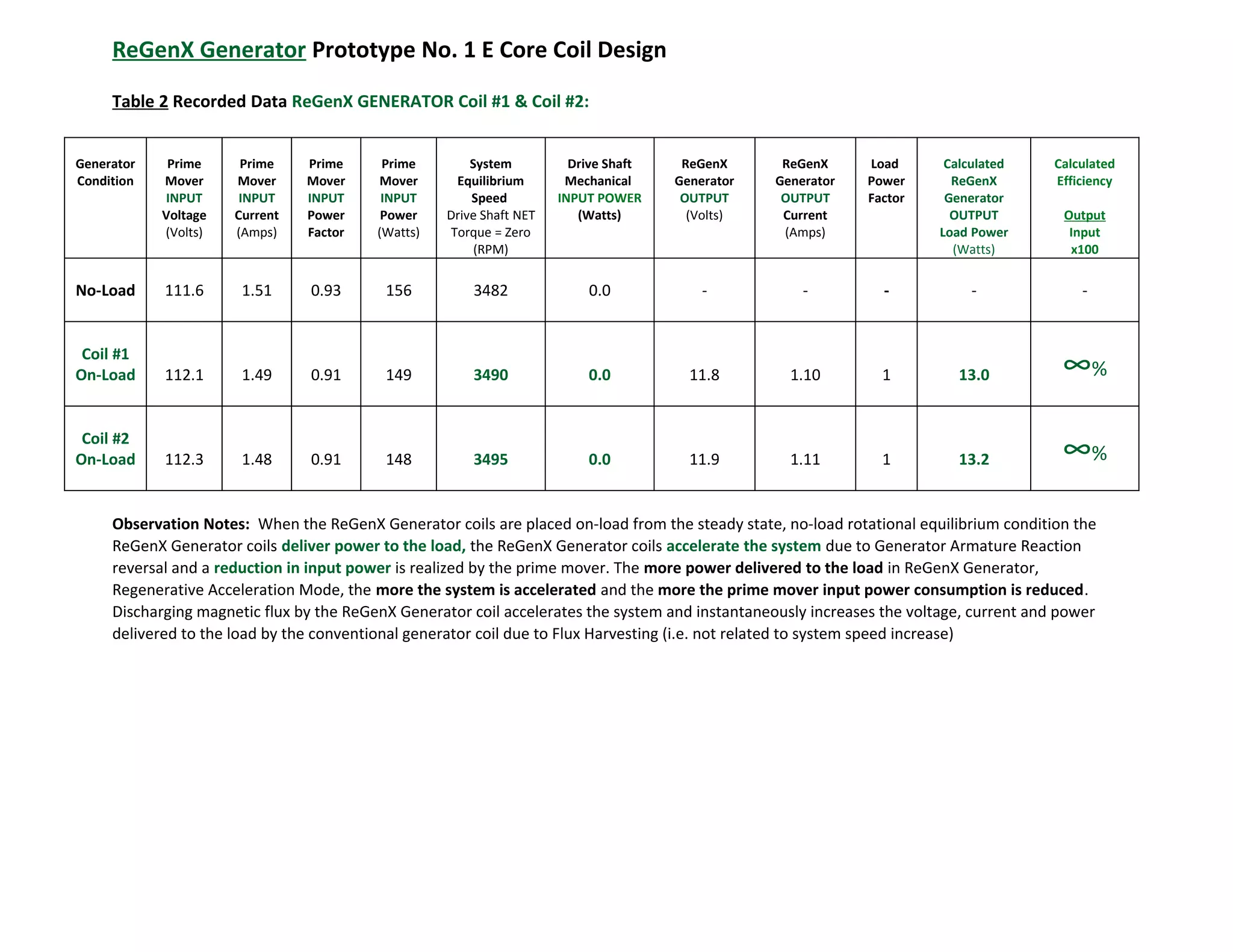 ReGenX Generator Prototype No. 1 E Core Coil Design

Table 2 Recorded Data ReGenX GENERATOR Coil #1 & Coil #2:

| Generator Condition | Prime Mover INPUT Voltage (Volts) | Prime Mover INPUT Current (Amps) | Prime Mover INPUT Power Factor | Prime Mover INPUT Power (Watts) | System Equilibrium Speed Drive Shaft NET Torque = Zero (RPM) | Drive Shaft Mechanical INPUT POWER (Watts) | ReGenX Generator OUTPUT (Volts) | ReGenX Generator OUTPUT Current (Amps) | Load Power Factor | Calculated ReGenX Generator OUTPUT Load Power (Watts) | Calculated Efficiency Output Input x100 |
|---|---|---|---|---|---|---|---|---|---|---|---|
| No-Load | 111.6 | 1.51 | 0.93 | 156 | 3482 | 0.0 | - | - | - | - | - |
| Coil #1 On-Load | 112.1 | 1.49 | 0.91 | 149 | 3490 | 0.0 | 11.8 | 1.10 | 1 | 13.0 | $\infty$% |
| Coil #2 On-Load | 112.3 | 1.48 | 0.91 | 148 | 3495 | 0.0 | 11.9 | 1.11 | 1 | 13.2 | $\infty$% |

Observation Notes: When the ReGenX Generator coils are placed on-load from the steady state, no-load rotational equilibrium condition the ReGenX Generator coils deliver power to the load, the ReGenX Generator coils accelerate the system due to Generator Armature Reaction reversal and a reduction in input power is realized by the prime mover. The more power delivered to the load in ReGenX Generator, Regenerative Acceleration Mode, the more the system is accelerated and the more the prime mover input power consumption is reduced. Discharging magnetic flux by the ReGenX Generator coil accelerates the system and instantaneously increases the voltage, current and power delivered to the load by the conventional generator coil due to Flux Harvesting (i.e. not related to system speed increase)